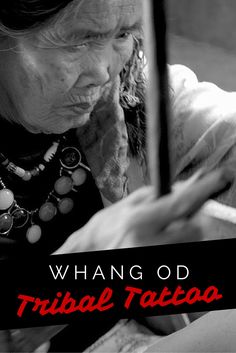 WHANG OD
Tribal Tattoo